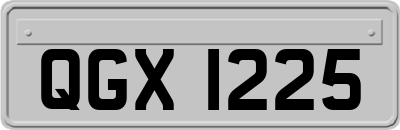 QGX 1225